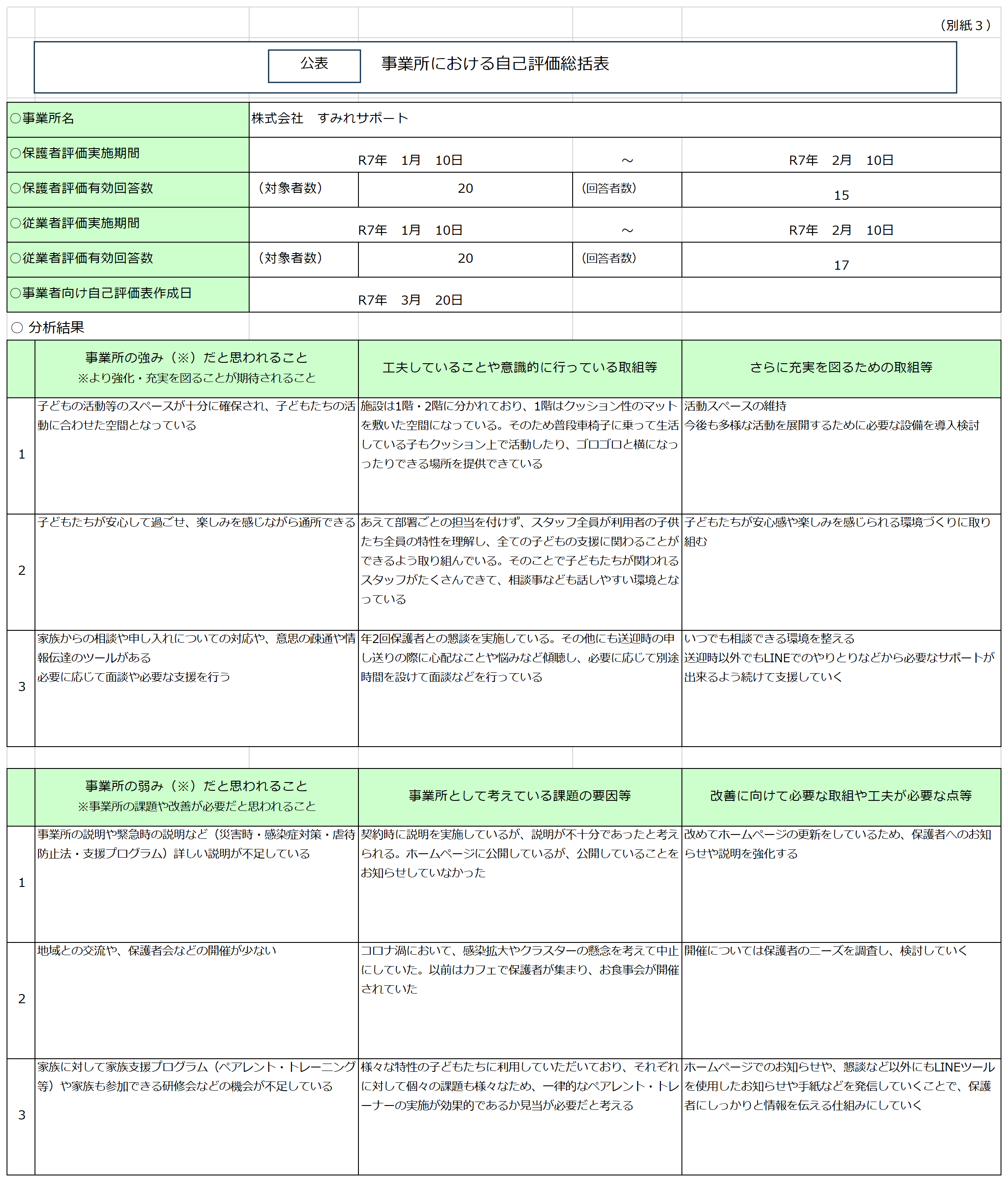 （別紙３）

公表　事業所における自己評価総括表

| ○事業所名 | 株式会社　すみれサポート | | | |
|---|---|---|---|---|
| ○保護者評価実施期間 | | R7年　1月　10日 | ～ | R7年　2月　10日 |
| ○保護者評価有効回答数 | （対象者数） | 20 | （回答者数） | 15 |
| ○従業者評価実施期間 | | R7年　1月　10日 | ～ | R7年　2月　10日 |
| ○従業者評価有効回答数 | （対象者数） | 20 | （回答者数） | 17 |
| ○事業者向け自己評価表作成日 | | R7年　3月　20日 | | |

○ 分析結果

| | 事業所の強み（※）だと思われること ※より強化・充実を図ることが期待されること | 工夫していることや意識的に行っている取組等 | さらに充実を図るための取組等 |
|---|---|---|---|
| 1 | 子どもの活動等のスペースが十分に確保され、子どもたちの活動に合わせた空間となっている | 施設は1階・2階に分かれており、1階はクッション性のマットを敷いた空間になっている。そのため普段車椅子に乗って生活している子もクッション上で活動したり、ゴロゴロと横になったりできる場所を提供できている | 活動スペースの維持 今後も多様な活動を展開するために必要な設備を導入検討 |
| 2 | 子どもたちが安心して過ごせ、楽しみを感じながら通所できる | あえて部署ごとの担当を付けず、スタッフ全員が利用者の子供たち全員の特性を理解し、全ての子どもの支援に関わることができるよう取り組んでいる。そのことで子どもたちが関われるスタッフがたくさんできて、相談事なども話しやすい環境となっている | 子どもたちが安心感や楽しみを感じられる環境づくりに取り組む |
| 3 | 家族からの相談や申し入れについての対応や、意思の疎通や情報伝達のツールがある 必要に応じて面談や必要な支援を行う | 年2回保護者との懇談を実施している。その他にも送迎時の申し送りの際に心配なことや悩みなど傾聴し、必要に応じて別途時間を設けて面談などを行っている | いつでも相談できる環境を整える 送迎時以外でもLINEでのやりとりなどから必要なサポートが出来るよう続けて支援していく |

| | 事業所の弱み（※）だと思われること ※事業所の課題や改善が必要だと思われること | 事業所として考えている課題の要因等 | 改善に向けて必要な取組や工夫が必要な点等 |
|---|---|---|---|
| 1 | 事業所の説明や緊急時の説明など（災害時・感染症対策・虐待防止法・支援プログラム）詳しい説明が不足している | 契約時に説明を実施しているが、説明が不十分であったと考えられる。ホームページに公開しているが、公開していることをお知らせしていなかった | 改めてホームページの更新をしているため、保護者へのお知らせや説明を強化する |
| 2 | 地域との交流や、保護者会などの開催が少ない | コロナ渦において、感染拡大やクラスターの懸念を考えて中止にしていた。以前はカフェで保護者が集まり、お食事会が開催されていた | 開催については保護者のニーズを調査し、検討していく |
| 3 | 家族に対して家族支援プログラム（ペアレント・トレーニング等）や家族も参加できる研修会などの機会が不足している | 様々な特性の子どもたちに利用していただいており、それぞれに対して個々の課題も様々なため、一律的なペアレント・トレーナーの実施が効果的であるか見当が必要だと考える | ホームページでのお知らせや、懇談など以外にもLINEツールを使用したお知らせや手紙などを発信していくことで、保護者にしっかりと情報を伝える仕組みにしていく |